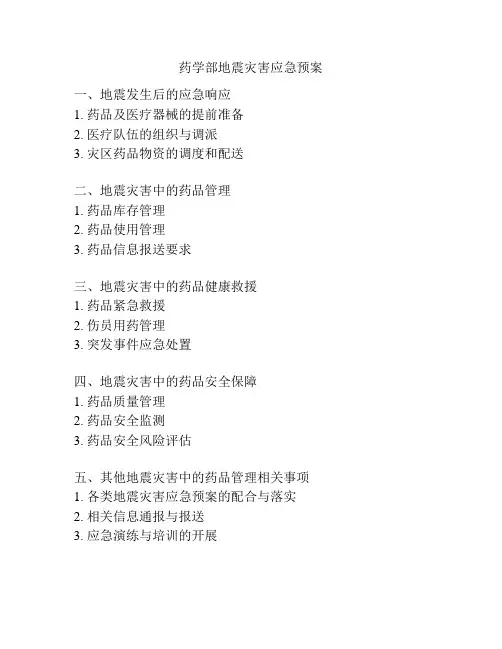 药学部地震灾害应急预案

一、地震发生后的应急响应
1. 药品及医疗器械的提前准备
2. 医疗队伍的组织与调派
3. 灾区药品物资的调度和配送

二、地震灾害中的药品管理
1. 药品库存管理
2. 药品使用管理
3. 药品信息报送要求

三、地震灾害中的药品健康救援
1. 药品紧急救援
2. 伤员用药管理
3. 突发事件应急处置

四、地震灾害中的药品安全保障
1. 药品质量管理
2. 药品安全监测
3. 药品安全风险评估

五、其他地震灾害中的药品管理相关事项
1. 各类地震灾害应急预案的配合与落实
2. 相关信息通报与报送
3. 应急演练与培训的开展